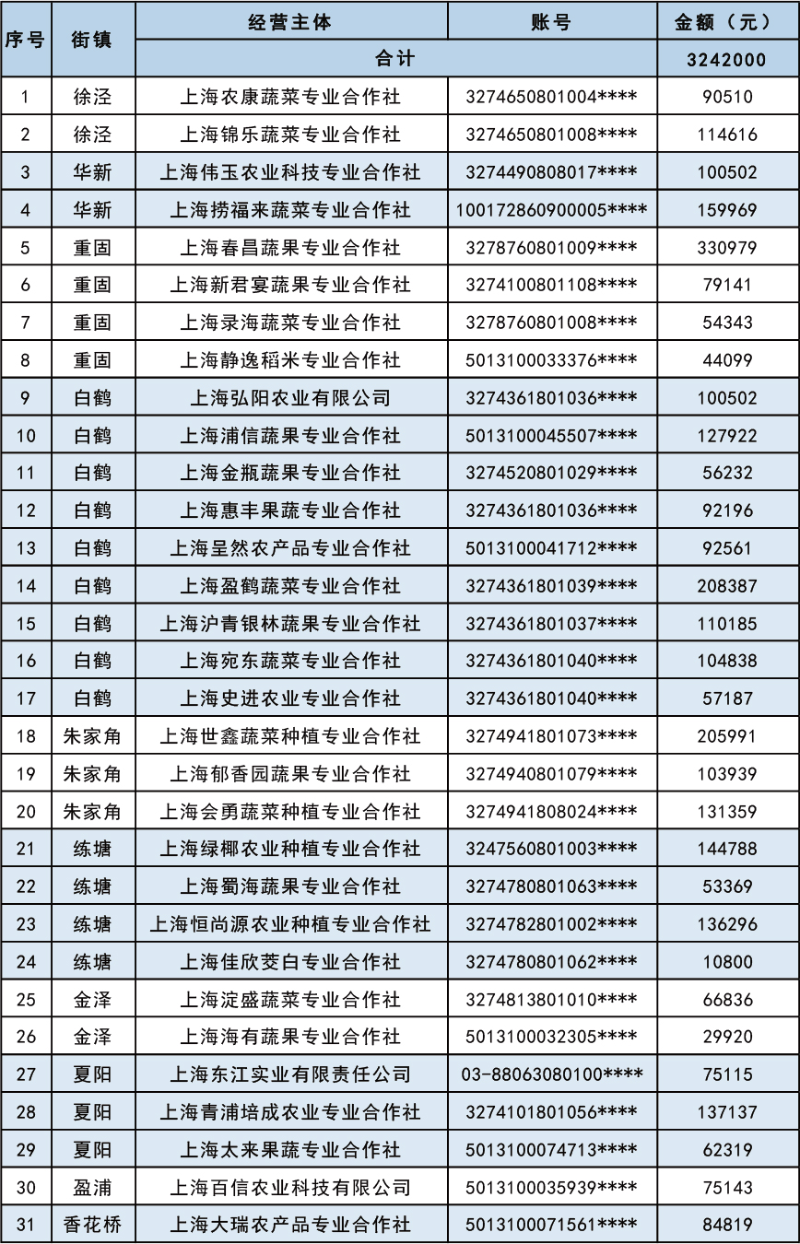 | 序号 | 街镇 | 经营主体 | 账号 | 金额（元） |
|---|---|---|---|---|
| | | 合计 | | 3242000 |
| 1 | 徐泾 | 上海农康蔬菜专业合作社 | 3274650801004**** | 90510 |
| 2 | 徐泾 | 上海锦乐蔬菜专业合作社 | 3274650801008**** | 114616 |
| 3 | 华新 | 上海伟玉农业科技专业合作社 | 3274490808017**** | 100502 |
| 4 | 华新 | 上海捞福来蔬菜专业合作社 | 100172860900005**** | 159969 |
| 5 | 重固 | 上海春昌蔬果专业合作社 | 3278760801009**** | 330979 |
| 6 | 重固 | 上海新君宴蔬果专业合作社 | 3274100801108**** | 79141 |
| 7 | 重固 | 上海录海蔬菜专业合作社 | 3278760801008**** | 54343 |
| 8 | 重固 | 上海静逸稻米专业合作社 | 5013100033376**** | 44099 |
| 9 | 白鹤 | 上海弘阳农业有限公司 | 3274361801036**** | 100502 |
| 10 | 白鹤 | 上海浦信蔬果专业合作社 | 5013100045507**** | 127922 |
| 11 | 白鹤 | 上海金瓶蔬果专业合作社 | 3274520801029**** | 56232 |
| 12 | 白鹤 | 上海惠丰果蔬专业合作社 | 3274361801036**** | 92196 |
| 13 | 白鹤 | 上海呈然农产品专业合作社 | 5013100041712**** | 92561 |
| 14 | 白鹤 | 上海盈鹤蔬菜专业合作社 | 3274361801039**** | 208387 |
| 15 | 白鹤 | 上海沪青银林蔬果专业合作社 | 3274361801037**** | 110185 |
| 16 | 白鹤 | 上海宛东蔬菜专业合作社 | 3274361801040**** | 104838 |
| 17 | 白鹤 | 上海史进农业专业合作社 | 3274361801040**** | 57187 |
| 18 | 朱家角 | 上海世鑫蔬菜种植专业合作社 | 3274941801073**** | 205991 |
| 19 | 朱家角 | 上海郁香园蔬果专业合作社 | 3274940801079**** | 103939 |
| 20 | 朱家角 | 上海会勇蔬菜种植专业合作社 | 3274941808024**** | 131359 |
| 21 | 练塘 | 上海绿椰农业种植专业合作社 | 3247560801003**** | 144788 |
| 22 | 练塘 | 上海蜀海蔬果专业合作社 | 3274780801063**** | 53369 |
| 23 | 练塘 | 上海恒尚源农业种植专业合作社 | 3274782801002**** | 136296 |
| 24 | 练塘 | 上海佳欣茭白专业合作社 | 3274780801062**** | 10800 |
| 25 | 金泽 | 上海淀盛蔬菜专业合作社 | 3274813801010**** | 66836 |
| 26 | 金泽 | 上海海有蔬果专业合作社 | 5013100032305**** | 29920 |
| 27 | 夏阳 | 上海东江实业有限责任公司 | 03-88063080100**** | 75115 |
| 28 | 夏阳 | 上海青浦培成农业专业合作社 | 3274101801056**** | 137137 |
| 29 | 夏阳 | 上海太来果蔬专业合作社 | 5013100074713**** | 62319 |
| 30 | 盈浦 | 上海百信农业科技有限公司 | 5013100035939**** | 75143 |
| 31 | 香花桥 | 上海大瑞农产品专业合作社 | 5013100071561**** | 84819 |